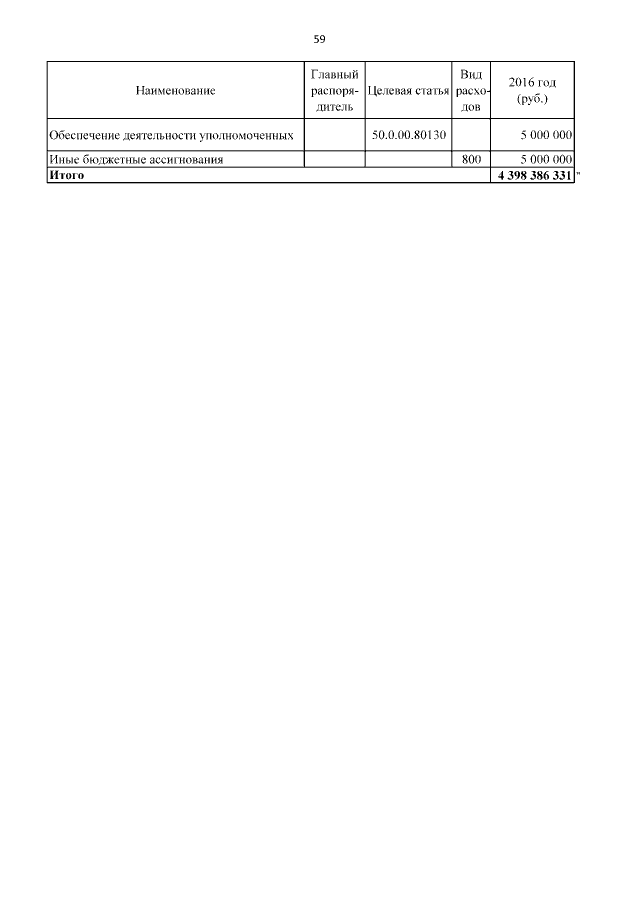 59

| Наименование | Главный распорядитель | Целевая статья | Вид расходов | 2016 год (руб.) |
|---|---|---|---|---|
| Обеспечение деятельности уполномоченных | | 50.0.00.80130 | | 5 000 000 |
| Иные бюджетные ассигнования | | | 800 | 5 000 000 |
| Итого | | | | 4 398 386 331 |

"